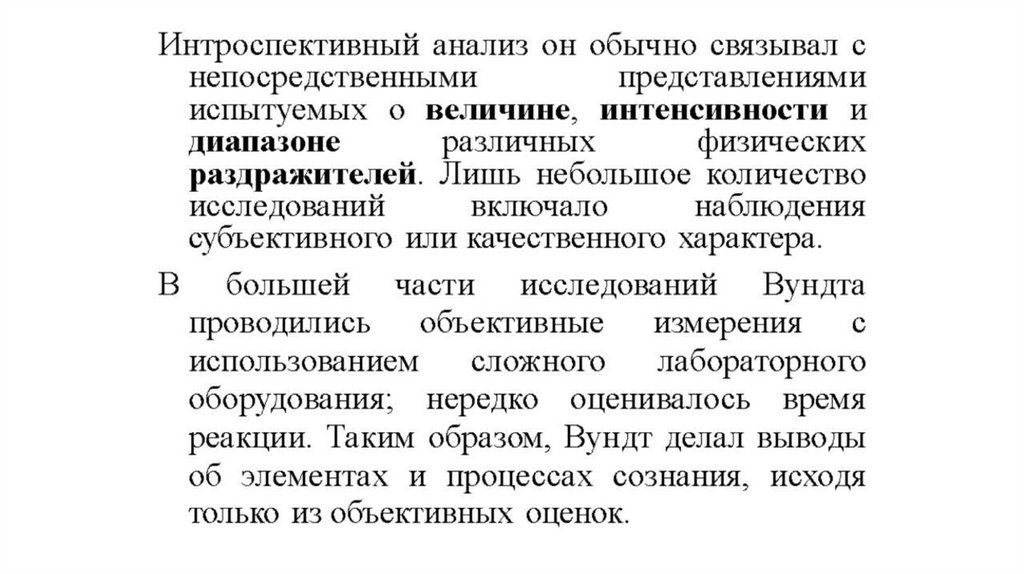 Интроспективный анализ он обычно связывал с непосредственными представлениями испытуемых о величине, интенсивности и диапазоне различных физических раздражителей. Лишь небольшое количество исследований включало наблюдения субъективного или качественного характера.

В большей части исследований Вундта проводились объективные измерения с использованием сложного лабораторного оборудования; нередко оценивалось время реакции. Таким образом, Вундт делал выводы об элементах и процессах сознания, исходя только из объективных оценок.